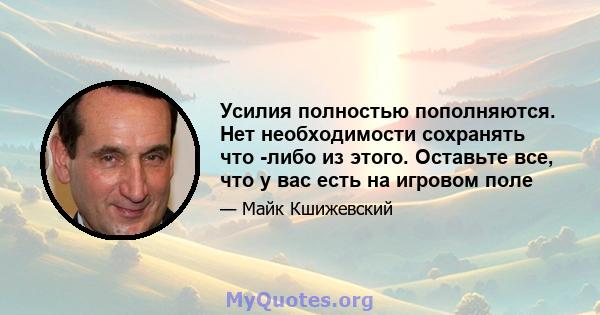 Усилия полностью пополняются. Нет необходимости сохранять что -либо из этого. Оставьте все, что у вас есть на игровом поле

— Майк Кшижевский

MyQuotes.org